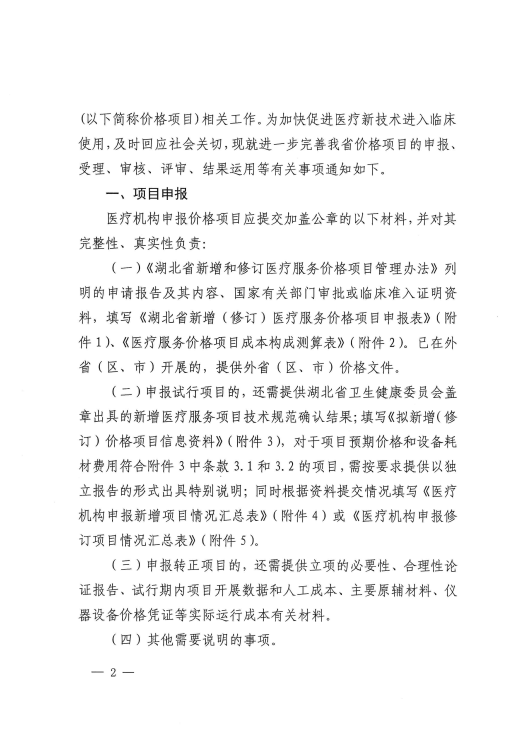 (以下简称价格项目)相关工作。为加快促进医疗新技术进入临床使用,及时回应社会关切,现就进一步完善我省价格项目的申报、受理、审核、评审、结果运用等有关事项通知如下。

一、项目申报

医疗机构申报价格项目应提交加盖公章的以下材料,并对其完整性、真实性负责:

(一)《湖北省新增和修订医疗服务价格项目管理办法》列明的申请报告及其内容、国家有关部门审批或临床准入证明资料,填写《湖北省新增(修订)医疗服务价格项目申报表》(附件1)、《医疗服务价格项目成本构成测算表》(附件2)。已在外省(区、市)开展的,提供外省(区、市)价格文件。

(二)申报试行项目的,还需提供湖北省卫生健康委员会盖章出具的新增医疗服务项目技术规范确认结果;填写《拟新增(修订)价格项目信息资料》(附件3),对于项目预期价格和设备耗材费用符合附件3中条款3.1和3.2的项目,需按要求提供以独立报告的形式出具特别说明;同时根据资料提交情况填写《医疗机构申报新增项目情况汇总表》(附件4)或《医疗机构申报修订项目情况汇总表》(附件5)。

(三)申报转正项目的,还需提供立项的必要性、合理性论证报告、试行期内项目开展数据和人工成本、主要原辅材料、仪器设备价格凭证等实际运行成本有关材料。

(四)其他需要说明的事项。

— 2 —